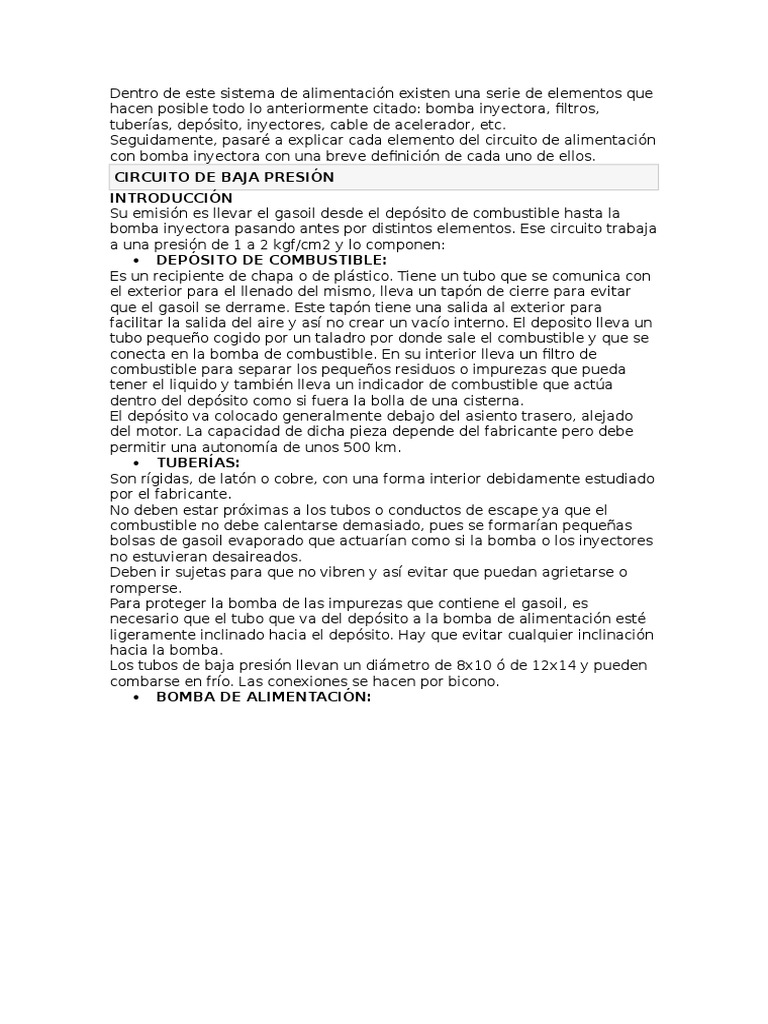 Dentro de este sistema de alimentación existen una serie de elementos que hacen posible todo lo anteriormente citado: bomba inyectora, filtros, tuberías, depósito, inyectores, cable de acelerador, etc.
Seguidamente, pasaré a explicar cada elemento del circuito de alimentación con bomba inyectora con una breve definición de cada uno de ellos.

CIRCUITO DE BAJA PRESIÓN

INTRODUCCIÓN
Su emisión es llevar el gasoil desde el depósito de combustible hasta la bomba inyectora pasando antes por distintos elementos. Ese circuito trabaja a una presión de 1 a 2 kgf/cm2 y lo componen:

• DEPÓSITO DE COMBUSTIBLE:
Es un recipiente de chapa o de plástico. Tiene un tubo que se comunica con el exterior para el llenado del mismo, lleva un tapón de cierre para evitar que el gasoil se derrame. Este tapón tiene una salida al exterior para facilitar la salida del aire y así no crear un vacío interno. El deposito lleva un tubo pequeño cogido por un taladro por donde sale el combustible y que se conecta en la bomba de combustible. En su interior lleva un filtro de combustible para separar los pequeños residuos o impurezas que pueda tener el liquido y también lleva un indicador de combustible que actúa dentro del depósito como si fuera la bolla de una cisterna.
El depósito va colocado generalmente debajo del asiento trasero, alejado del motor. La capacidad de dicha pieza depende del fabricante pero debe permitir una autonomía de unos 500 km.

• TUBERÍAS:
Son rígidas, de latón o cobre, con una forma interior debidamente estudiado por el fabricante.
No deben estar próximas a los tubos o conductos de escape ya que el combustible no debe calentarse demasiado, pues se formarían pequeñas bolsas de gasoil evaporado que actuarían como si la bomba o los inyectores no estuvieran desaireados.
Deben ir sujetas para que no vibren y así evitar que puedan agrietarse o romperse.
Para proteger la bomba de las impurezas que contiene el gasoil, es necesario que el tubo que va del depósito a la bomba de alimentación esté ligeramente inclinado hacia el depósito. Hay que evitar cualquier inclinación hacia la bomba.
Los tubos de baja presión llevan un diámetro de 8x10 ó de 12x14 y pueden combarse en frío. Las conexiones se hacen por bicono.

• BOMBA DE ALIMENTACIÓN: